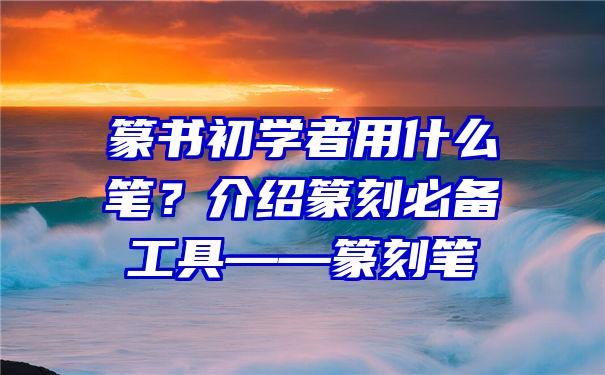 篆书初学者用什么笔？介绍篆刻必备工具——篆刻笔